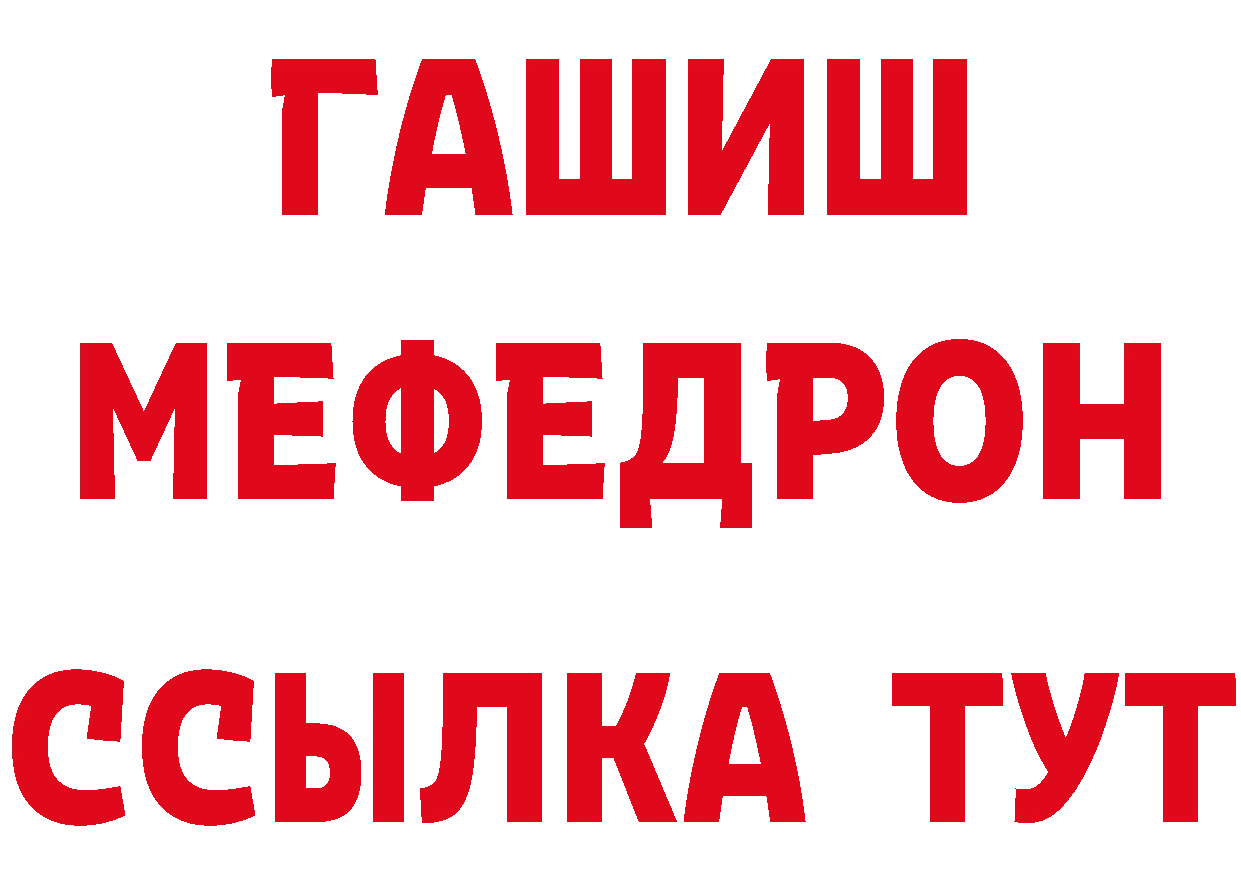 ГАШИШ
МЕФЕДРОН
ССЫЛКА ТУТ